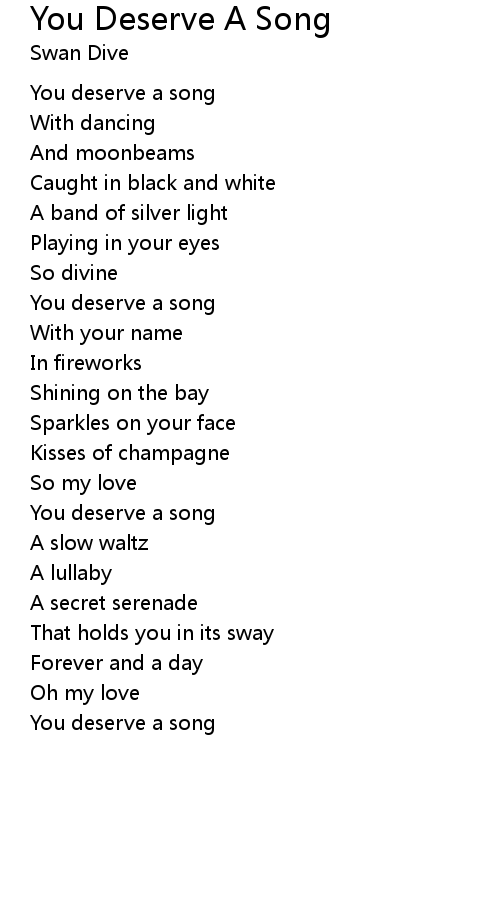 You Deserve A Song
Swan Dive

You deserve a song
With dancing
And moonbeams
Caught in black and white
A band of silver light
Playing in your eyes
So divine
You deserve a song
With your name
In fireworks
Shining on the bay
Sparkles on your face
Kisses of champagne
So my love
You deserve a song
A slow waltz
A lullaby
A secret serenade
That holds you in its sway
Forever and a day
Oh my love
You deserve a song